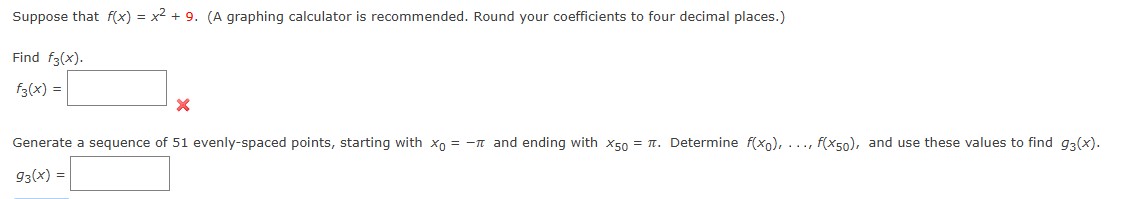 Suppose that $f(x) = x^2 + 9$. (A graphing calculator is recommended. Round your coefficients to four decimal places.)

Find $f_3(x)$.

$f_3(x) =$

Generate a sequence of 51 evenly-spaced points, starting with $x_0 = -\pi$ and ending with $x_{50} = \pi$. Determine $f(x_0), \ldots, f(x_{50})$, and use these values to find $g_3(x)$.

$g_3(x) =$